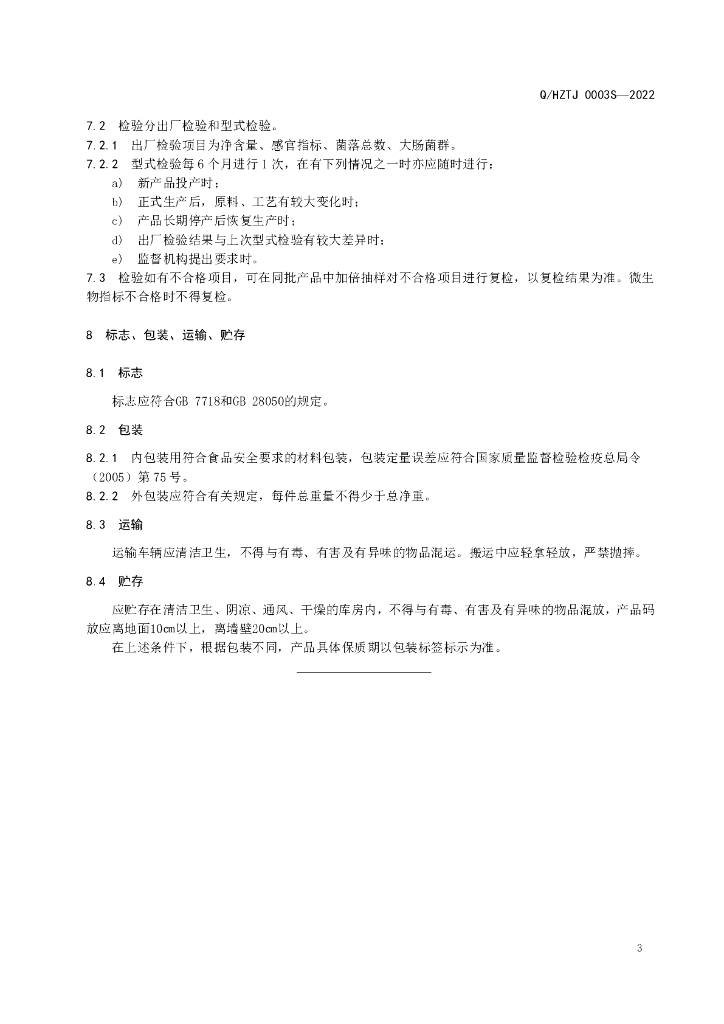 Q/HZTJ 0003S—2022

7.2 检验分出厂检验和型式检验。

7.2.1 出厂检验项目为净含量、感官指标、菌落总数、大肠菌群。

7.2.2 型式检验每 6 个月进行 1 次，在有下列情况之一时亦应随时进行：

a) 新产品投产时；

b) 正式生产后，原料、工艺有较大变化时；

c) 产品长期停产后恢复生产时；

d) 出厂检验结果与上次型式检验有较大差异时；

e) 监督机构提出要求时。

7.3 检验如有不合格项目，可在同批产品中加倍抽样对不合格项目进行复检，以复检结果为准。微生物指标不合格时不得复检。

8 标志、包装、运输、贮存

8.1 标志

标志应符合GB 7718和GB 28050的规定。

8.2 包装

8.2.1 内包装用符合食品安全要求的材料包装，包装定量误差应符合国家质量监督检验检疫总局令（2005）第 75 号。

8.2.2 外包装应符合有关规定，每件总重量不得少于总净重。

8.3 运输

运输车辆应清洁卫生，不得与有毒、有害及有异味的物品混运。搬运中应轻拿轻放，严禁抛摔。

8.4 贮存

应贮存在清洁卫生、阴凉、通风、干燥的库房内，不得与有毒、有害及有异味的物品混放，产品码放应离地面10cm以上，离墙壁20cm以上。

在上述条件下，根据包装不同，产品具体保质期以包装标签标示为准。

3